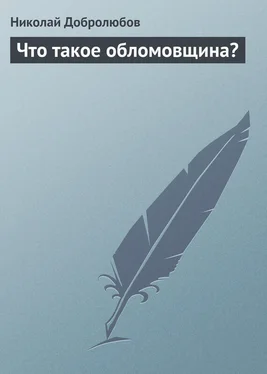 Николай Добролюбов

Что такое обломовщина?